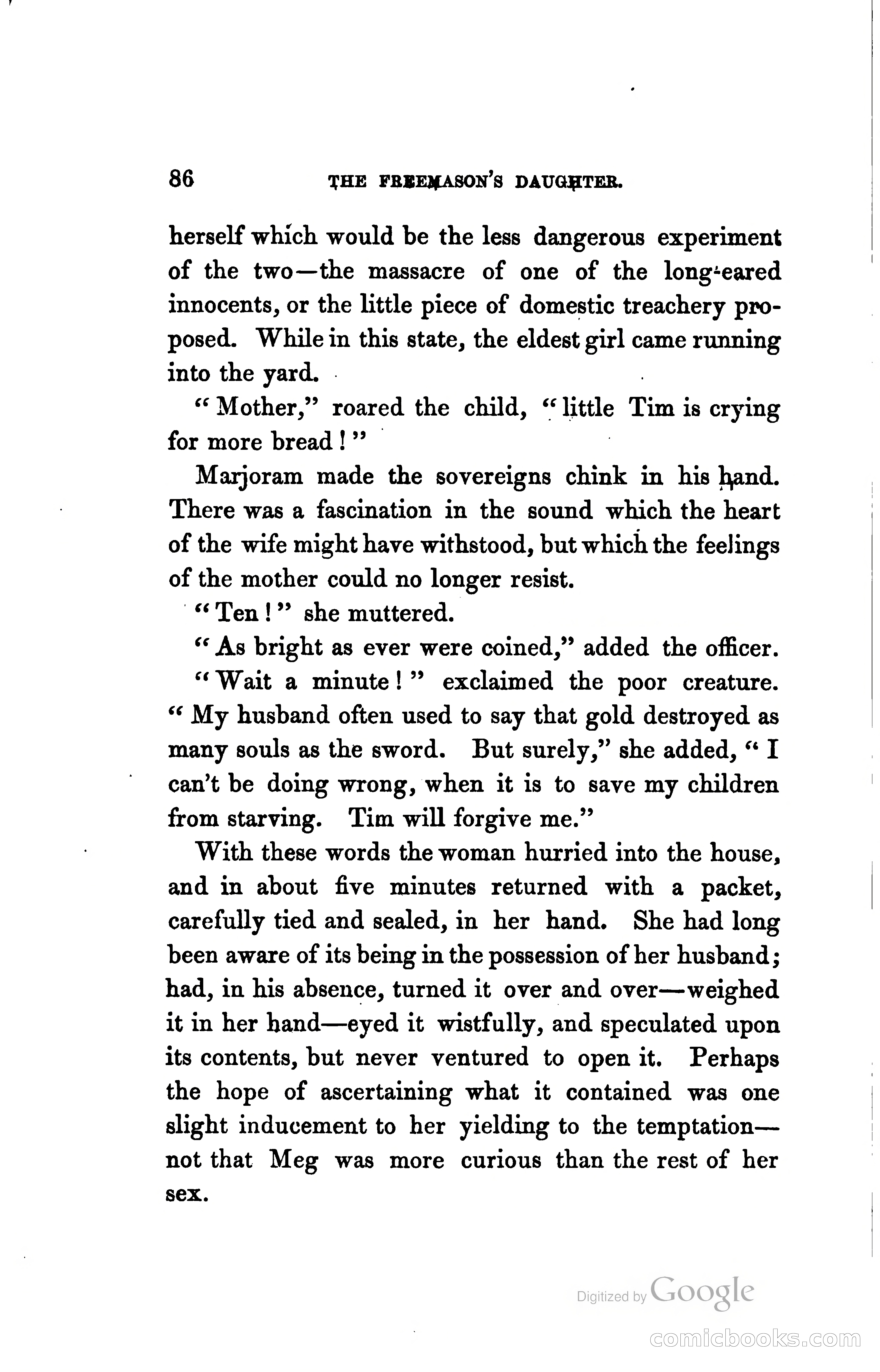 86 THE FREEMASON'S DAUGHTER.

herself which would be the less dangerous experiment of the two—the massacre of one of the long-eared innocents, or the little piece of domestic treachery proposed. While in this state, the eldest girl came running into the yard.

"Mother," roared the child, "little Tim is crying for more bread!"

Marjoram made the sovereigns chink in his hand. There was a fascination in the sound which the heart of the wife might have withstood, but which the feelings of the mother could no longer resist.

"Ten!" she muttered.

"As bright as ever were coined," added the officer.

"Wait a minute!" exclaimed the poor creature. "My husband often used to say that gold destroyed as many souls as the sword. But surely," she added, "I can't be doing wrong, when it is to save my children from starving. Tim will forgive me."

With these words the woman hurried into the house, and in about five minutes returned with a packet, carefully tied and sealed, in her hand. She had long been aware of its being in the possession of her husband; had, in his absence, turned it over and over—weighed it in her hand—eyed it wistfully, and speculated upon its contents, but never ventured to open it. Perhaps the hope of ascertaining what it contained was one slight inducement to her yielding to the temptation—not that Meg was more curious than the rest of her sex.

Digitized by Google

comicbooks.com